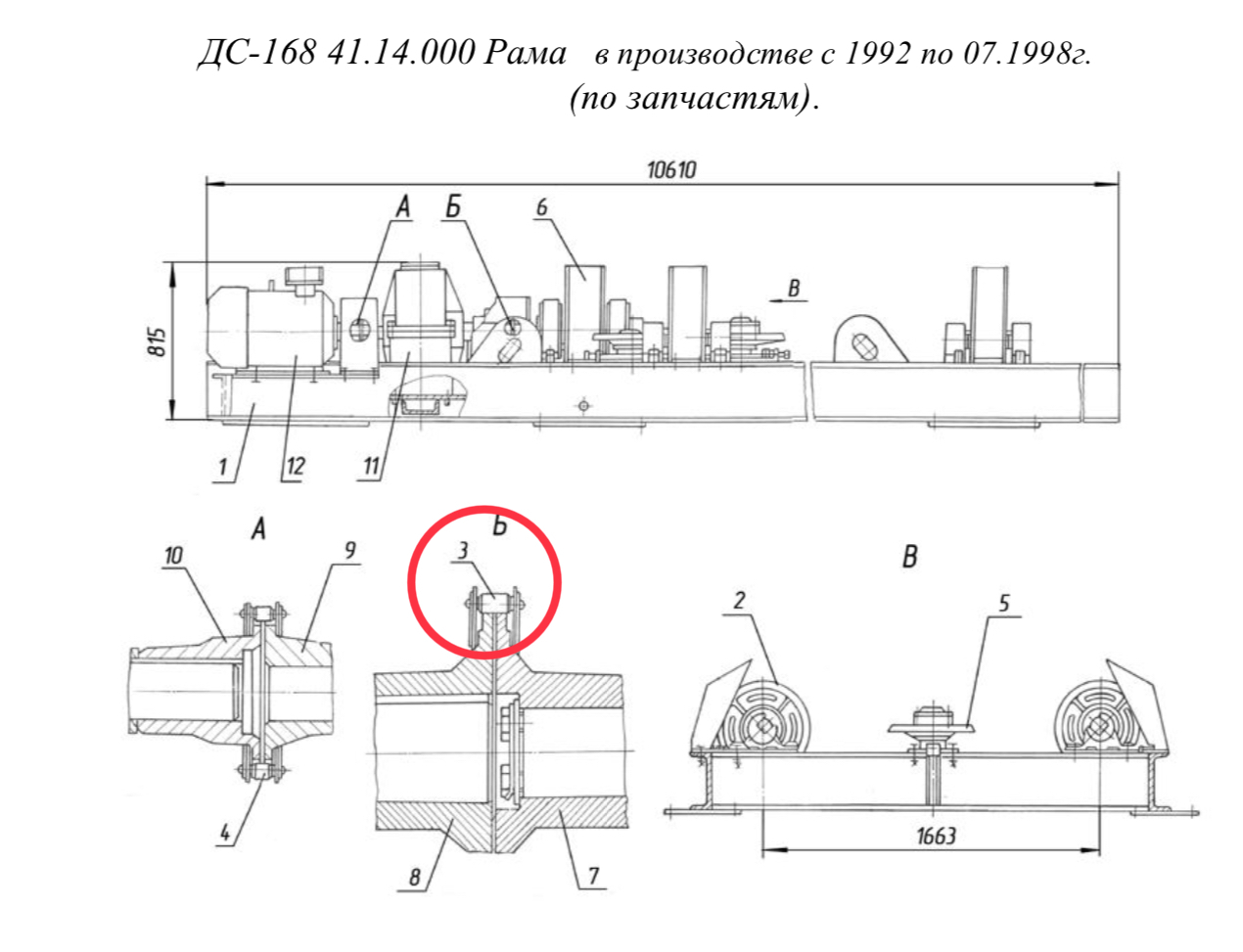 ДС-168 41.14.000 Рама в производстве с 1992 по 07.1998г. (по запчастям).

10610

А Б 6

В

815

1 12 11

А

10 9

4

Б

3

8 7

В

2 5

1663